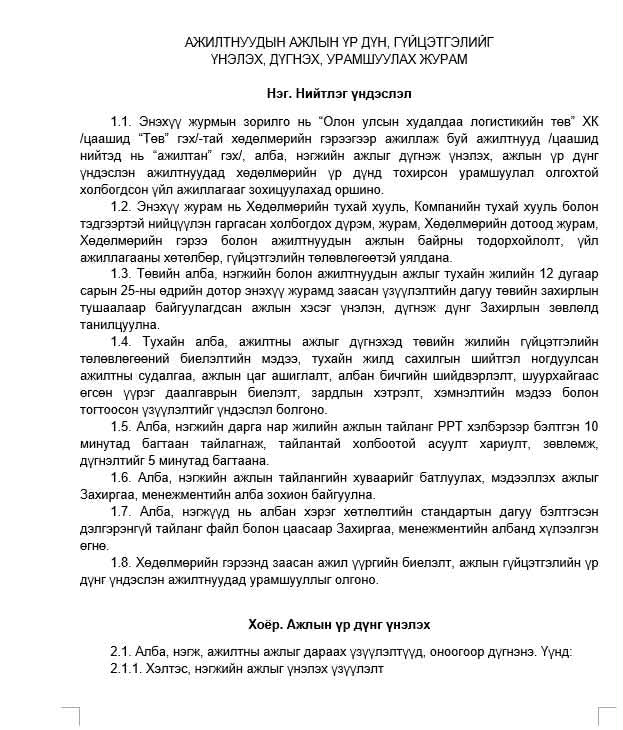 АЖИЛТНУУДЫН АЖЛЫН ҮР ДҮН, ГҮЙЦЭТГЭЛИЙГ ҮНЭЛЭХ, ДҮГНЭХ, УРАМШУУЛАХ ЖУРАМ

Нэг. Нийтлэг үндэслэл

1.1. Энэхүү журмын зорилго нь "Олон улсын худалдаа логистикийн төв" ХК /цаашид "Төв" гэх/-тай хөдөлмөрийн гэрээгээр ажиллаж буй ажилтнууд /цаашид нийтэд нь "ажилтан" гэх/, алба, нэгжийн ажлыг дүгнэж үнэлэх, ажлын үр дүнг үндэслэн ажилтнуудад хөдөлмөрийн үр дүнд тохирсон урамшуулал олгохтой холбогдсон үйл ажиллагааг зохицуулахад оршино.

1.2. Энэхүү журам нь Хөдөлмөрийн тухай хууль, Компанийн тухай хууль болон тэдгээртэй нийцүүлэн гаргасан холбогдох дүрэм, журам, Хөдөлмөрийн дотоод журам, Хөдөлмөрийн гэрээ болон ажилтнуудын ажлын байрны тодорхойлолт, үйл ажиллагааны хөтөлбөр, гүйцэтгэлийн төлөвлөгөөтэй уялдана.

1.3. Төвийн алба, нэгжийн болон ажилтнуудын ажлыг тухайн жилийн 12 дугаар сарын 25-ны өдрийн дотор энэхүү журамд заасан үзүүлэлтийн дагуу төвийн захирлын тушаалаар байгуулагдсан ажлын хэсэг үнэлэн, дүгнэж дүнг Захирлын зөвлөлд танилцуулна.

1.4. Тухайн алба, ажилтны ажлыг дүгнэхэд төвийн жилийн гүйцэтгэлийн төлөвлөгөөний биелэлтийн мэдээ, тухайн жилд сахилгын шийтгэл ногдуулсан ажилтны судалгаа, ажлын цаг ашиглалт, албан бичгийн шийдвэрлэлт, шуурхайгаас өгсөн үүрэг даалгаврын биелэлт, зардлын хэтрэлт, хэмнэлтийн мэдээ болон тогтоосон үзүүлэлтийг үндэслэл болгоно.

1.5. Алба, нэгжийн дарга нар жилийн ажлын тайланг PPT хэлбэрээр бэлтгэн 10 минутад багтаан тайлагнаж, тайлантай холбоотой асуулт хариулт, зөвлөмж, дүгнэлтийг 5 минутад багтаана.

1.6. Алба, нэгжийн ажлын тайлангийн хуваарийг батлуулах, мэдээллэх ажлыг Захиргаа, менежментийн алба зохион байгуулна.

1.7. Алба, нэгжүүд нь албан хэрэг хөтлөлтийн стандартын дагуу бэлтгэсэн дэлгэрэнгүй тайланг файл болон цаасаар Захиргаа, менежментийн албанд хүлээлгэн өгнө.

1.8. Хөдөлмөрийн гэрээнд заасан ажил үүргийн биелэлт, ажлын гүйцэтгэлийн үр дүнг үндэслэн ажилтнуудад урамшууллыг олгоно.

Хоёр. Ажлын үр дүнг үнэлэх

2.1. Алба, нэгж, ажилтны ажлыг дараах үзүүлэлтүүд, оноогоор дүгнэнэ. Үүнд:
2.1.1. Хэлтэс, нэгжийн ажлыг үнэлэх үзүүлэлт